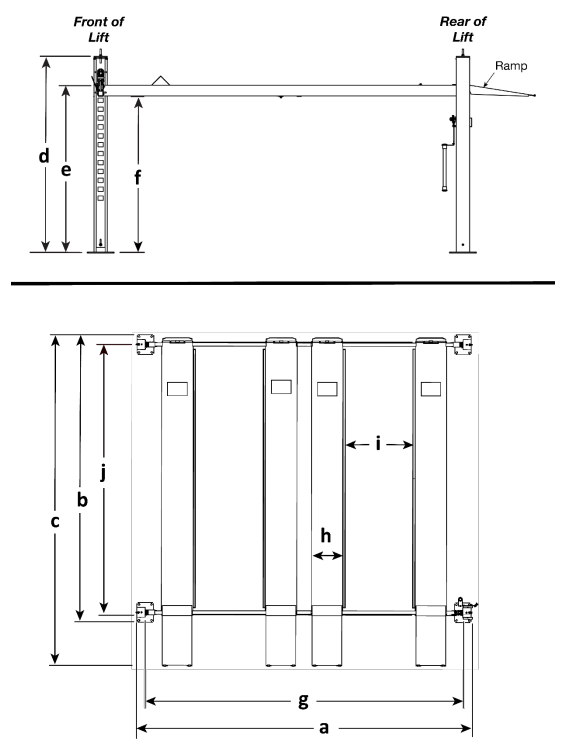 Front of Lift

Rear of Lift

Ramp

d

e

f

c

b

j

i

h

g

a